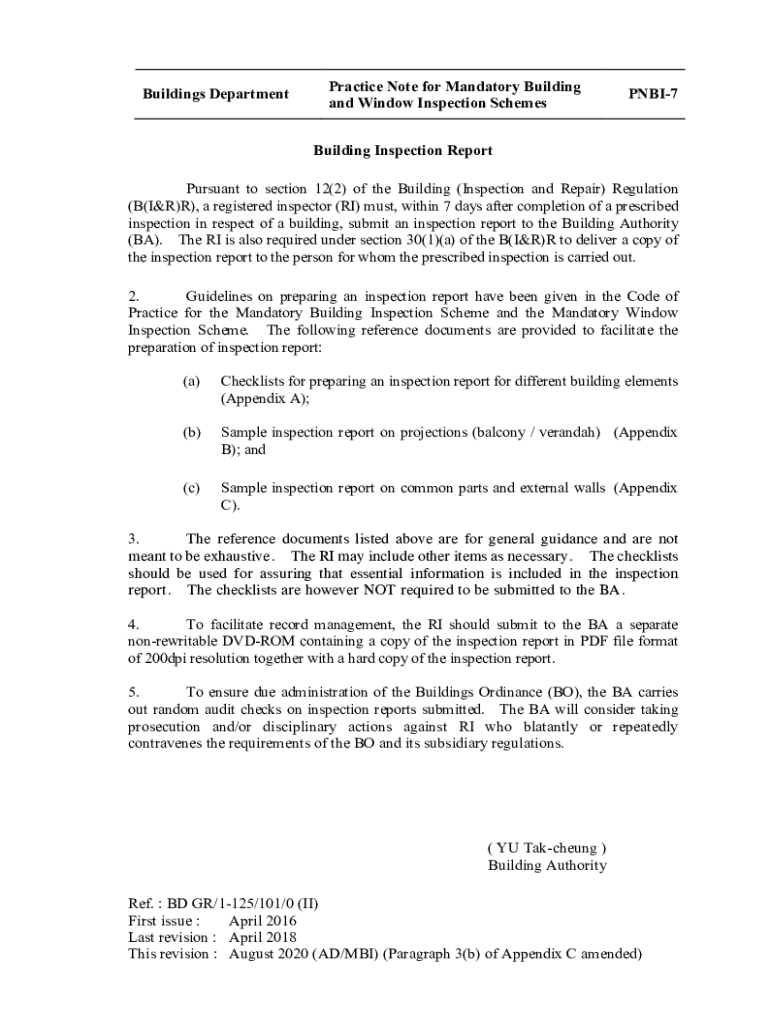 | Buildings Department | Practice Note for Mandatory Building and Window Inspection Schemes | PNBI-7 |
|---|---|---|

Building Inspection Report

Pursuant to section 12(2) of the Building (Inspection and Repair) Regulation (B(I&R)R), a registered inspector (RI) must, within 7 days after completion of a prescribed inspection in respect of a building, submit an inspection report to the Building Authority (BA). The RI is also required under section 30(1)(a) of the B(I&R)R to deliver a copy of the inspection report to the person for whom the prescribed inspection is carried out.

2. Guidelines on preparing an inspection report have been given in the Code of Practice for the Mandatory Building Inspection Scheme and the Mandatory Window Inspection Scheme. The following reference documents are provided to facilitate the preparation of inspection report:

(a) Checklists for preparing an inspection report for different building elements (Appendix A);

(b) Sample inspection report on projections (balcony / verandah) (Appendix B); and

(c) Sample inspection report on common parts and external walls (Appendix C).

3. The reference documents listed above are for general guidance and are not meant to be exhaustive. The RI may include other items as necessary. The checklists should be used for assuring that essential information is included in the inspection report. The checklists are however NOT required to be submitted to the BA.

4. To facilitate record management, the RI should submit to the BA a separate non-rewritable DVD-ROM containing a copy of the inspection report in PDF file format of 200dpi resolution together with a hard copy of the inspection report.

5. To ensure due administration of the Buildings Ordinance (BO), the BA carries out random audit checks on inspection reports submitted. The BA will consider taking prosecution and/or disciplinary actions against RI who blatantly or repeatedly contravenes the requirements of the BO and its subsidiary regulations.

( YU Tak-cheung )
Building Authority

Ref. : BD GR/1-125/101/0 (II)
First issue : April 2016
Last revision : April 2018
This revision : August 2020 (AD/MBI) (Paragraph 3(b) of Appendix C amended)